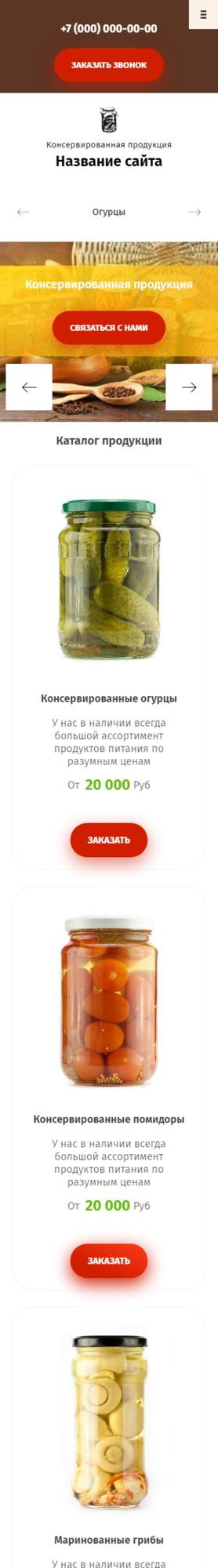 +7 (000) 000-00-00

ЗАКАЗАТЬ ЗВОНОК

Консервированная продукция

Название сайта

Огурцы

Консервированная продукция

СВЯЗАТЬСЯ С НАМИ

Каталог продукции

Консервированные огурцы

У нас в наличии всегда большой ассортимент продуктов питания по разумным ценам

От 20 000 Руб

ЗАКАЗАТЬ

Консервированные помидоры

У нас в наличии всегда большой ассортимент продуктов питания по разумным ценам

От 20 000 Руб

ЗАКАЗАТЬ

Маринованные грибы

У нас в наличии всегда